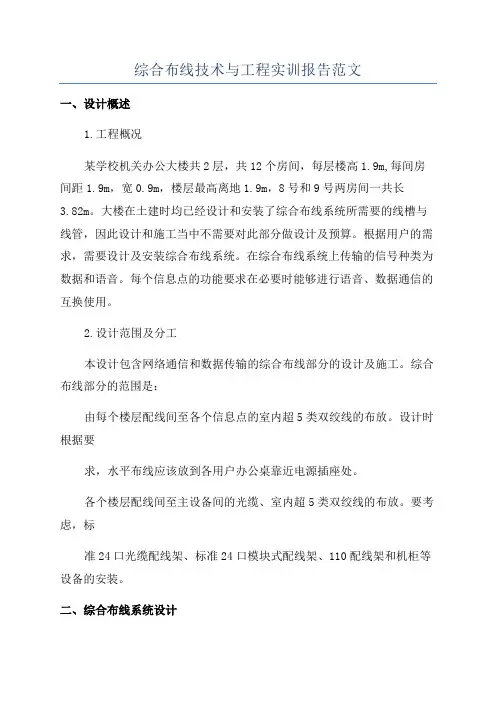 综合布线技术与工程实训报告范文

一、设计概述

1.工程概况

某学校机关办公大楼共2层，共12个房间，每层楼高1.9m,每间房间距1.9m，宽0.9m，楼层最高离地1.9m，8号和9号两房间一共长3.82m。大楼在土建时均已经设计和安装了综合布线系统所需要的线槽与线管，因此设计和施工当中不需要对此部分做设计及预算。根据用户的需求，需要设计及安装综合布线系统。在综合布线系统上传输的信号种类为数据和语音。每个信息点的功能要求在必要时能够进行语音、数据通信的互换使用。

2.设计范围及分工

本设计包含网络通信和数据传输的综合布线部分的设计及施工。综合布线部分的范围是：

由每个楼层配线间至各个信息点的室内超5类双绞线的布放。设计时根据要

求，水平布线应该放到各用户办公桌靠近电源插座处。

各个楼层配线间至主设备间的光缆、室内超5类双绞线的布放。要考虑，标

准24口光缆配线架、标准24口模块式配线架、110配线架和机柜等设备的安装。

二、综合布线系统设计